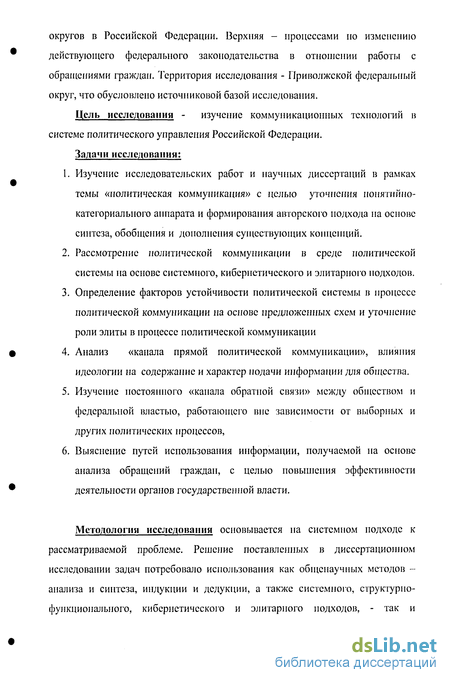 округов в Российской Федерации. Верхняя – процессами по изменению действующего федерального законодательства в отношении работы с обращениями граждан. Территория исследования - Приволжской федеральный округ, что обусловлено источниковой базой исследования.

Цель исследования - изучение коммуникационных технологий в системе политического управления Российской Федерации.

Задачи исследования:

1. Изучение исследовательских работ и научных диссертаций в рамках темы «политическая коммуникация» с целью уточнения понятийно-категориального аппарата и формирования авторского подхода на основе синтеза, обобщения и дополнения существующих концепций.
2. Рассмотрение политической коммуникации в среде политической системы на основе системного, кибернетического и элитарного подходов.
3. Определение факторов устойчивости политической системы в процессе политической коммуникации на основе предложенных схем и уточнение роли элиты в процессе политической коммуникации
4. Анализ «канала прямой политической коммуникации», влияния идеологии на содержание и характер подачи информации для общества.
5. Изучение постоянного «канала обратной связи» между обществом и федеральной властью, работающего вне зависимости от выборных и других политических процессов,
6. Выяснение путей использования информации, получаемой на основе анализа обращений граждан, с целью повышения эффективности деятельности органов государственной власти.

Методология исследования основывается на системном подходе к рассматриваемой проблеме. Решение поставленных в диссертационном исследовании задач потребовало использования как общенаучных методов – анализа и синтеза, индукции и дедукции, а также системного, структурно-функционального, кибернетического и элитарного подходов, - так и

dsLib.net
библиотека диссертаций